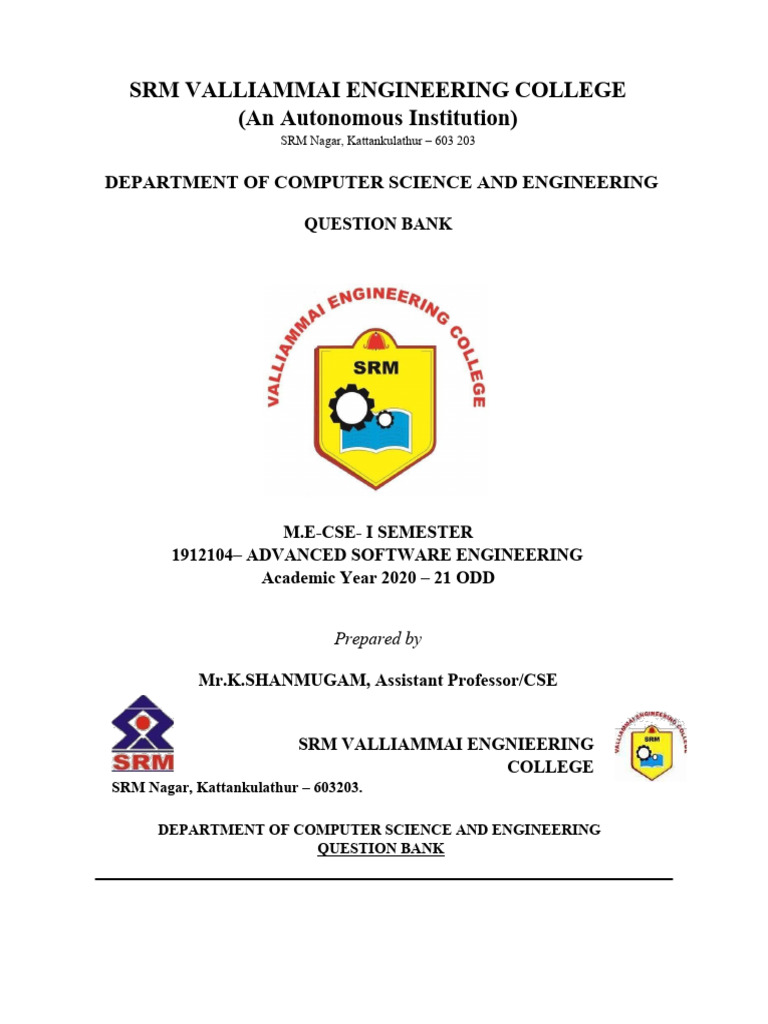 SRM VALLIAMMAI ENGINEERING COLLEGE
(An Autonomous Institution)
SRM Nagar, Kattankulathur – 603 203

DEPARTMENT OF COMPUTER SCIENCE AND ENGINEERING

QUESTION BANK

VALLIAMMAI ENGINEERING COLLEGE
SRM

M.E-CSE- I SEMESTER
1912104– ADVANCED SOFTWARE ENGINEERING
Academic Year 2020 – 21 ODD

Prepared by

Mr.K.SHANMUGAM, Assistant Professor/CSE

SRM

SRM VALLIAMMAI ENGNIEERING COLLEGE

VALLIAMMAI ENGINEERING COLLEGE
SRM

SRM Nagar, Kattankulathur – 603203.

DEPARTMENT OF COMPUTER SCIENCE AND ENGINEERING
QUESTION BANK